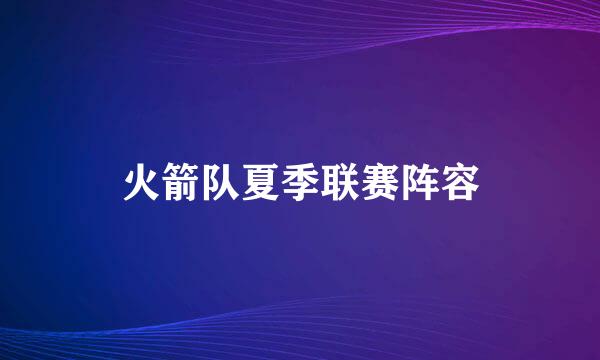 火箭队夏季联赛阵容